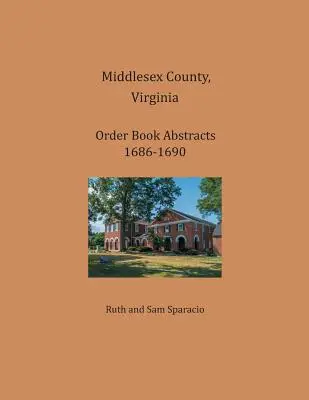 Middlesex County, Virginia

Order Book Abstracts 1686-1690

Ruth and Sam Sparacio